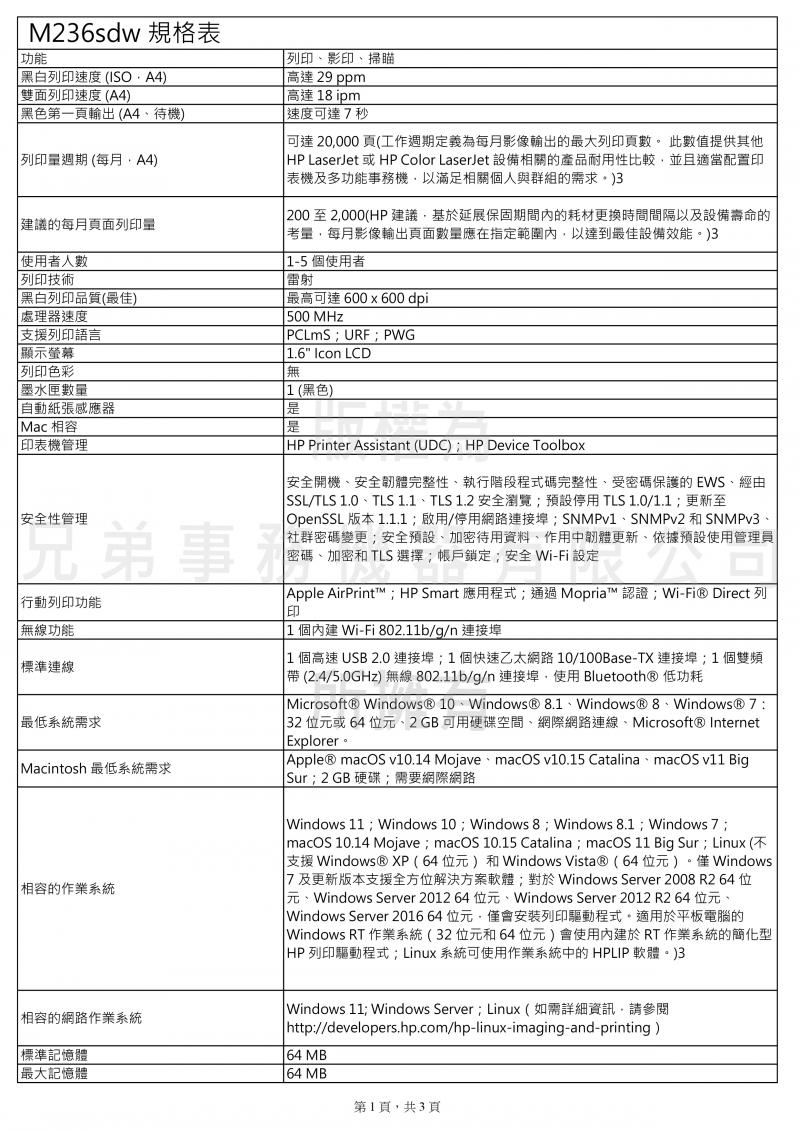 M236sdw 規格表

| 功能 | 列印、影印、掃瞄 |
|---|---|
| 黑白列印速度 (ISO，A4) | 高達 29 ppm |
| 雙面列印速度 (A4) | 高達 18 ipm |
| 黑色第一頁輸出 (A4、待機) | 速度可達 7 秒 |
| 列印量週期 (每月，A4) | 可達 20,000 頁(工作週期定義為每月影像輸出的最大列印頁數。 此數值提供其他 HP LaserJet 或 HP Color LaserJet 設備相關的產品耐用性比較，並且適當配置印表機及多功能事務機，以滿足相關個人與群組的需求。)3 |
| 建議的每月頁面列印量 | 200 至 2,000(HP 建議，基於延展保固期間內的耗材更換時間間隔以及設備壽命的考量，每月影像輸出頁面數量應在指定範圍內，以達到最佳設備效能。)3 |
| 使用者人數 | 1-5 個使用者 |
| 列印技術 | 雷射 |
| 黑白列印品質(最佳) | 最高可達 600 x 600 dpi |
| 處理器速度 | 500 MHz |
| 支援列印語言 | PCLmS；URF；PWG |
| 顯示螢幕 | 1.6" Icon LCD |
| 列印色彩 | 無 |
| 墨水匣數量 | 1 (黑色) |
| 自動紙張感應器 | 是 |
| Mac 相容 | 是 |
| 印表機管理 | HP Printer Assistant (UDC)；HP Device Toolbox |
| 安全性管理 | 安全開機、安全韌體完整性、執行階段程式碼完整性、受密碼保護的 EWS、經由 SSL/TLS 1.0、TLS 1.1、TLS 1.2 安全瀏覽；預設停用 TLS 1.0/1.1；更新至 OpenSSL 版本 1.1.1；啟用/停用網路連接埠；SNMPv1、SNMPv2 和 SNMPv3、社群密碼變更；安全預設、加密待用資料、作用中韌體更新、依據預設使用管理員密碼、加密和 TLS 選擇；帳戶鎖定；安全 Wi-Fi 設定 |
| 行動列印功能 | Apple AirPrint™；HP Smart 應用程式；通過 Mopria™ 認證；Wi-Fi® Direct 列印 |
| 無線功能 | 1 個內建 Wi-Fi 802.11b/g/n 連接埠 |
| 標準連線 | 1 個高速 USB 2.0 連接埠；1 個快速乙太網路 10/100Base-TX 連接埠；1 個雙頻帶 (2.4/5.0GHz) 無線 802.11b/g/n 連接埠，使用 Bluetooth® 低功耗 |
| 最低系統需求 | Microsoft® Windows® 10、Windows® 8.1、Windows® 8、Windows® 7：32 位元或 64 位元、2 GB 可用硬碟空間、網際網路連線、Microsoft® Internet Explorer。 |
| Macintosh 最低系統需求 | Apple® macOS v10.14 Mojave、macOS v10.15 Catalina、macOS v11 Big Sur；2 GB 硬碟；需要網際網路 |
| 相容的作業系統 | Windows 11；Windows 10；Windows 8；Windows 8.1；Windows 7；macOS 10.14 Mojave；macOS 10.15 Catalina；macOS 11 Big Sur；Linux (不支援 Windows® XP（64 位元） 和 Windows Vista®（64 位元）。僅 Windows 7 及更新版本支援全方位解決方案軟體；對於 Windows Server 2008 R2 64 位元、Windows Server 2012 64 位元、Windows Server 2012 R2 64 位元、Windows Server 2016 64 位元，僅會安裝列印驅動程式。適用於平板電腦的 Windows RT 作業系統（32 位元和 64 位元）會使用內建於 RT 作業系統的簡化型 HP 列印驅動程式；Linux 系統可使用作業系統中的 HPLIP 軟體。)3 |
| 相容的網路作業系統 | Windows 11; Windows Server；Linux（如需詳細資訊，請參閱 http://developers.hp.com/hp-linux-imaging-and-printing） |
| 標準記憶體 | 64 MB |
| 最大記憶體 | 64 MB |

兄弟事務機器有限公司 版權為

第 1 頁，共 3 頁